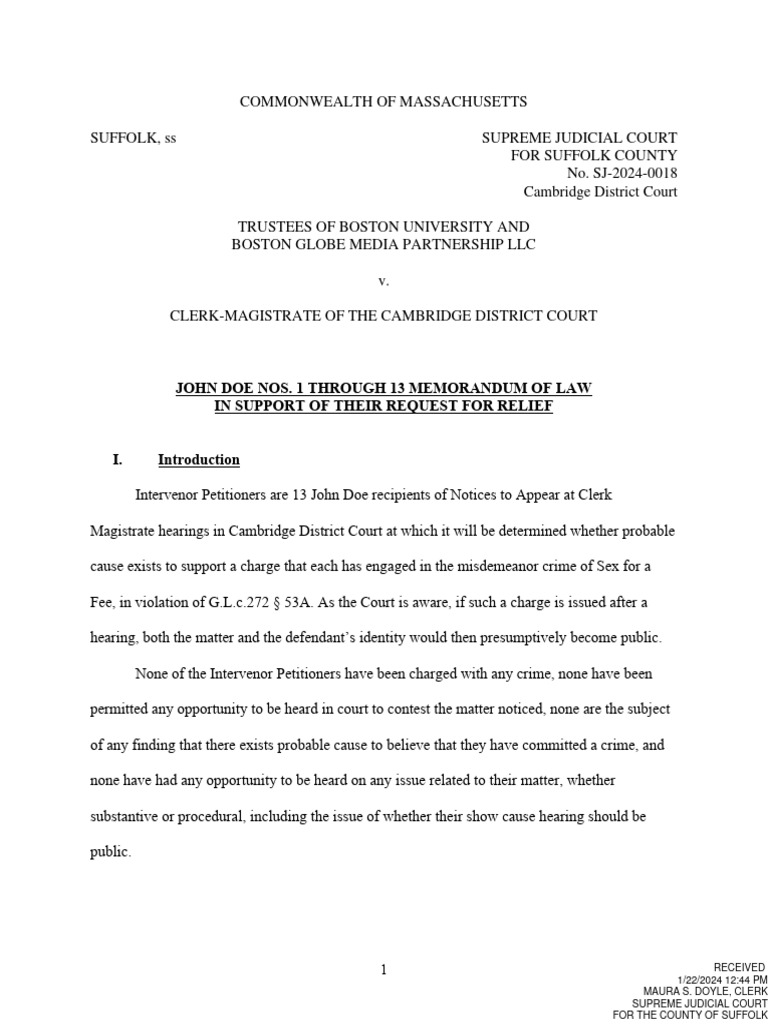 COMMONWEALTH OF MASSACHUSETTS

SUFFOLK, ss

SUPREME JUDICIAL COURT
FOR SUFFOLK COUNTY
No. SJ-2024-0018
Cambridge District Court

TRUSTEES OF BOSTON UNIVERSITY AND
BOSTON GLOBE MEDIA PARTNERSHIP LLC

v.

CLERK-MAGISTRATE OF THE CAMBRIDGE DISTRICT COURT

JOHN DOE NOS. 1 THROUGH 13 MEMORANDUM OF LAW
IN SUPPORT OF THEIR REQUEST FOR RELIEF

I. Introduction

Intervenor Petitioners are 13 John Doe recipients of Notices to Appear at Clerk Magistrate hearings in Cambridge District Court at which it will be determined whether probable cause exists to support a charge that each has engaged in the misdemeanor crime of Sex for a Fee, in violation of G.L.c.272 § 53A. As the Court is aware, if such a charge is issued after a hearing, both the matter and the defendant's identity would then presumptively become public.

None of the Intervenor Petitioners have been charged with any crime, none have been permitted any opportunity to be heard in court to contest the matter noticed, none are the subject of any finding that there exists probable cause to believe that they have committed a crime, and none have had any opportunity to be heard on any issue related to their matter, whether substantive or procedural, including the issue of whether their show cause hearing should be public.

1

RECEIVED
1/22/2024 12:44 PM
MAURA S. DOYLE, CLERK
SUPREME JUDICIAL COURT
FOR THE COUNTY OF SUFFOLK